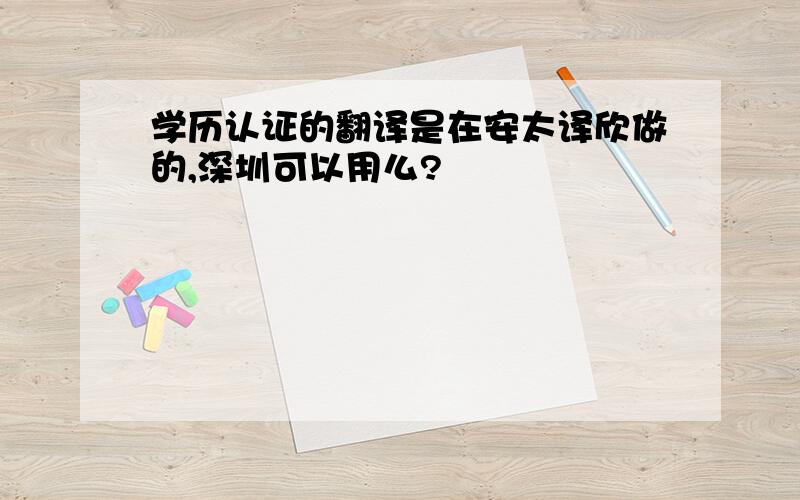 学历认证的翻译是在安太译欣做的,深圳可以用么?